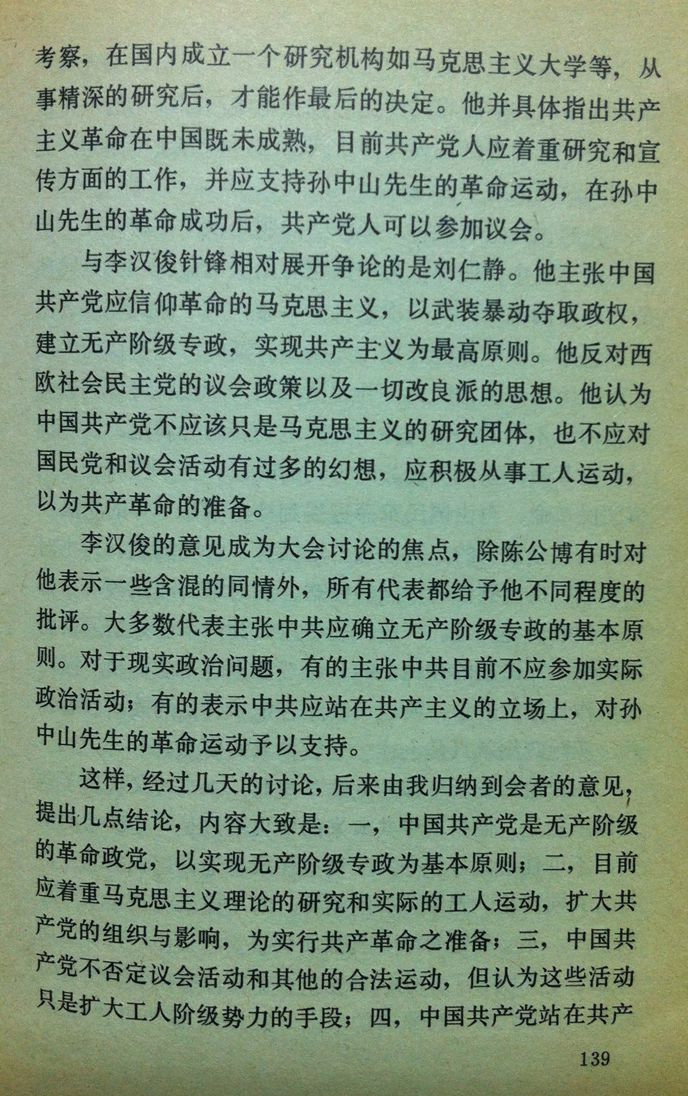 考察，在国内成立一个研究机构如马克思主义大学等，从事精深的研究后，才能作最后的决定。他并具体指出共产主义革命在中国既未成熟，目前共产党人应着重研究和宣传方面的工作，并应支持孙中山先生的革命运动，在孙中山先生的革命成功后，共产党人可以参加议会。

与李汉俊针锋相对展开争论的是刘仁静。他主张中国共产党应信仰革命的马克思主义，以武装暴动夺取政权，建立无产阶级专政，实现共产主义为最高原则。他反对西欧社会民主党的议会政策以及一切改良派的思想。他认为中国共产党不应该只是马克思主义的研究团体，也不应对国民党和议会活动有过多的幻想，应积极从事工人运动，以为共产革命的准备。

李汉俊的意见成为大会讨论的焦点，除陈公博有时对他表示一些含混的同情外，所有代表都给予他不同程度的批评。大多数代表主张中共应确立无产阶级专政的基本原则。对于现实政治问题，有的主张中共目前不应参加实际政治活动；有的表示中共应站在共产主义的立场上，对孙中山先生的革命运动予以支持。

这样，经过几天的讨论，后来由我归纳到会者的意见，提出几点结论，内容大致是：一，中国共产党是无产阶级的革命政党，以实现无产阶级专政为基本原则；二，目前应着重马克思主义理论的研究和实际的工人运动，扩大共产党的组织与影响，为实行共产革命之准备；三，中国共产党不否定议会活动和其他的合法运动，但认为这些活动只是扩大工人阶级势力的手段；四，中国共产党站在共产

139